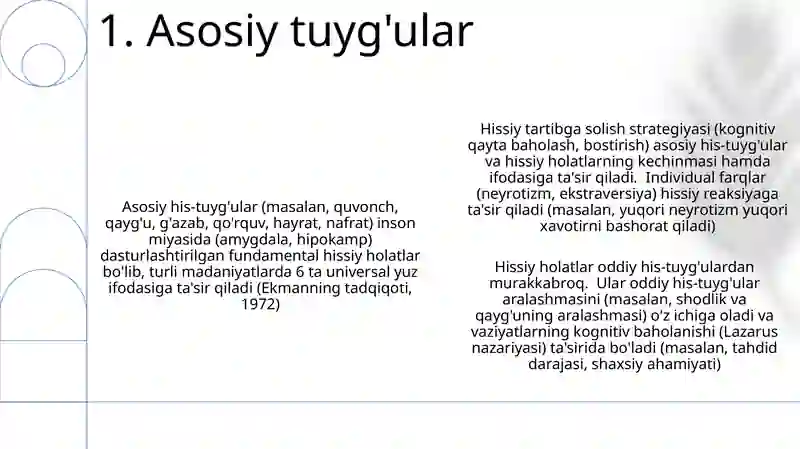 1. Asosiy tuyg'ular

Asosiy his-tuyg'ular (masalan, quvonch, qayg'u, g'azab, qo'rquv, hayrat, nafrat) inson miyasida (amygdala, hipokamp) dasturlashtirilgan fundamental hissiy holatlar bo'lib, turli madaniyatlarda 6 ta universal yuz ifodasiga ta'sir qiladi (Ekmanning tadqiqoti, 1972)

Hissiy tartibga solish strategiyasi (kognitiv qayta baholash, bostirish) asosiy his-tuyg'ular va hissiy holatlarning kechinmasi hamda ifodasiga ta'sir qiladi. Individual farqlar (neyrotizm, ekstraversiya) hissiy reaksiyaga ta'sir qiladi (masalan, yuqori neyrotizm yuqori xavotirni bashorat qiladi)

Hissiy holatlar oddiy his-tuyg'ulardan murakkabroq. Ular oddiy his-tuyg'ular aralashmasini (masalan, shodlik va qayg'uning aralashmasi) o'z ichiga oladi va vaziyatlarning kognitiv baholanishi (Lazarus nazariyasi) ta'sirida bo'ladi (masalan, tahdid darajasi, shaxsiy ahamiyati)